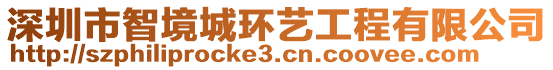 深圳市智境城环艺工程有限公司
http://szphiliprocke3.cn.coovee.com